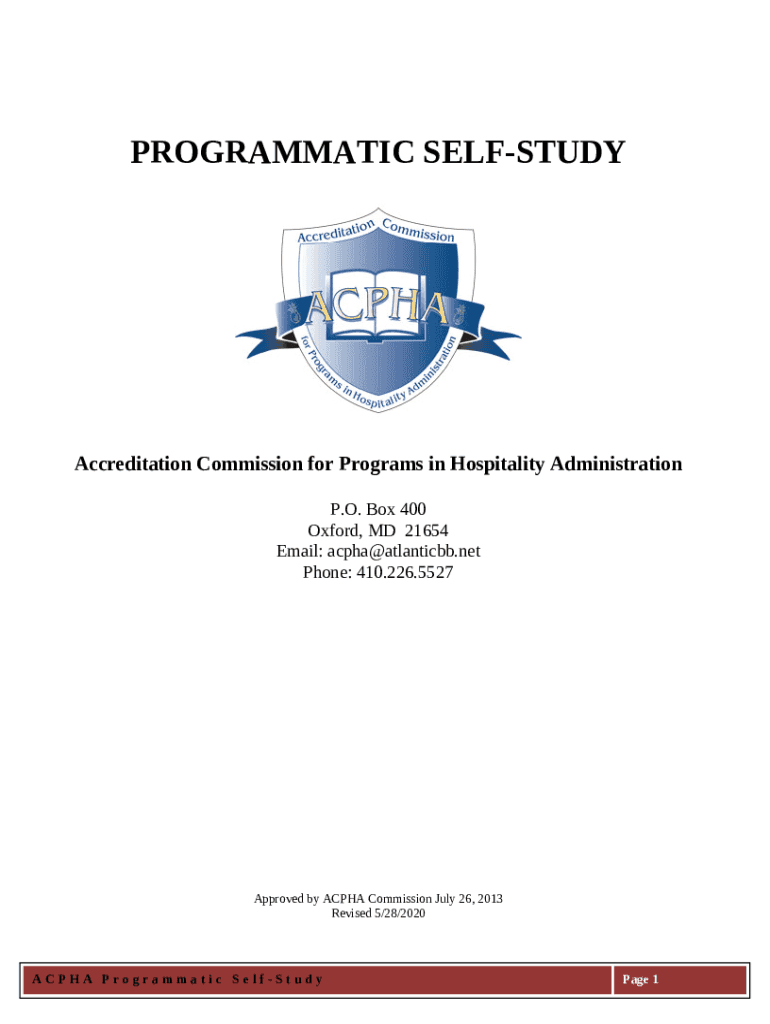 PROGRAMMATIC SELF-STUDY

Accreditation Commission

ACPHA

for Programs in Hospitality Administration

Accreditation Commission for Programs in Hospitality Administration

P.O. Box 400
Oxford, MD 21654
Email: acpha@atlanticbb.net
Phone: 410.226.5527

Approved by ACPHA Commission July 26, 2013
Revised 5/28/2020

ACPHA Programmatic Self-Study

Page 1